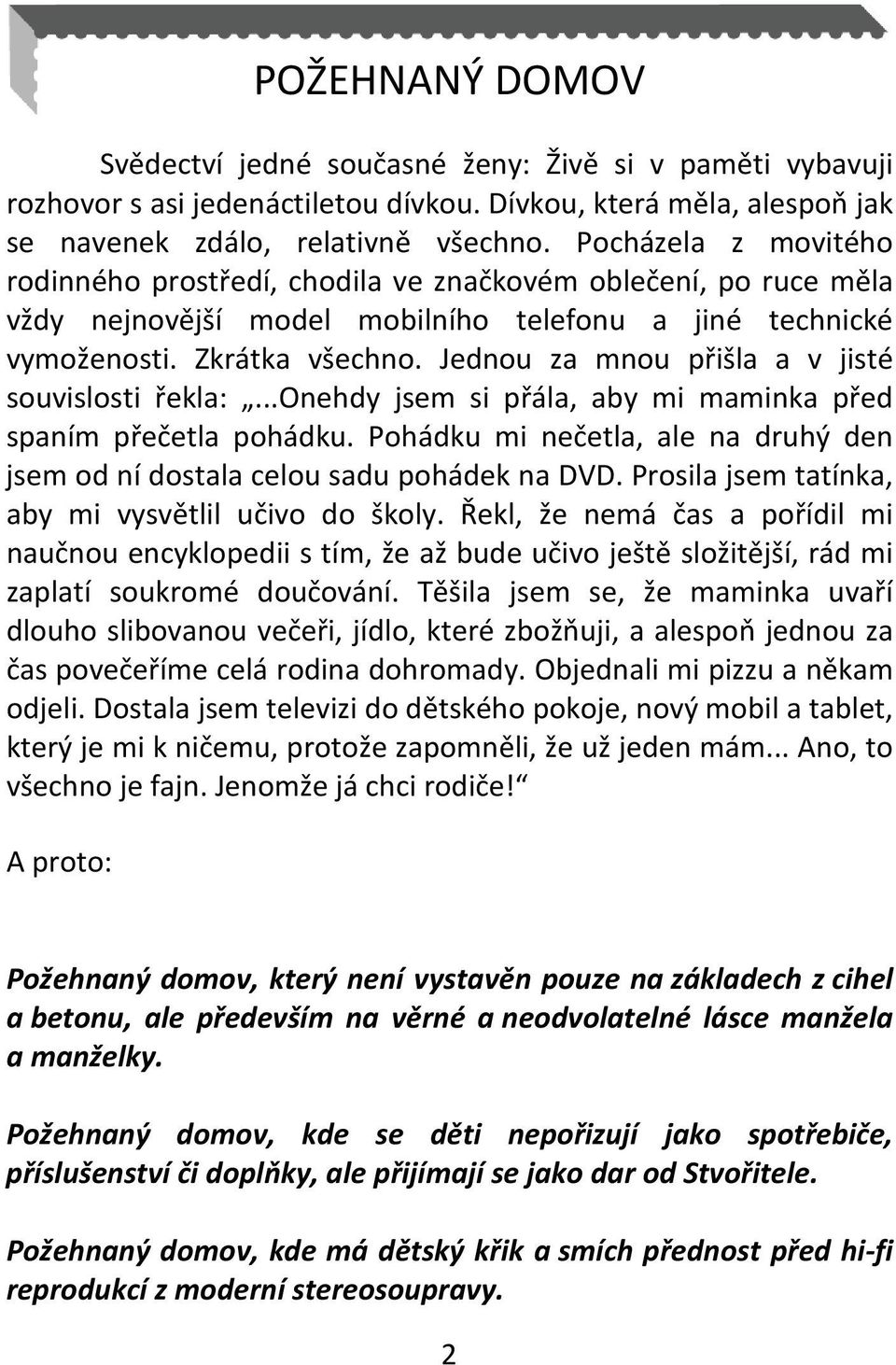 POŽEHNANÝ DOMOV

Svědectví jedné současné ženy: Živě si v paměti vybavuji rozhovor s asi jedenáctiletou dívkou. Dívkou, která měla, alespoň jak se navenek zdálo, relativně všechno. Pocházela z movitého rodinného prostředí, chodila ve značkovém oblečení, po ruce měla vždy nejnovější model mobilního telefonu a jiné technické vymoženosti. Zkrátka všechno. Jednou za mnou přišla a v jisté souvislosti řekla: „...Onehdy jsem si přála, aby mi maminka před spaním přečetla pohádku. Pohádku mi nečetla, ale na druhý den jsem od ní dostala celou sadu pohádek na DVD. Prosila jsem tatínka, aby mi vysvětlil učivo do školy. Řekl, že nemá čas a pořídil mi naučnou encyklopedii s tím, že až bude učivo ještě složitější, rád mi zaplatí soukromé doučování. Těšila jsem se, že maminka uvaří dlouho slibovanou večeři, jídlo, které zbožňuji, a alespoň jednou za čas povečeříme celá rodina dohromady. Objednali mi pizzu a někam odjeli. Dostala jsem televizi do dětského pokoje, nový mobil a tablet, který je mi k ničemu, protože zapomněli, že už jeden mám... Ano, to všechno je fajn. Jenomže já chci rodiče!“

A proto:

Požehnaný domov, který není vystavěn pouze na základech z cihel a betonu, ale především na věrné a neodvolatelné lásce manžela a manželky.

Požehnaný domov, kde se děti nepořizují jako spotřebiče, příslušenství či doplňky, ale přijímají se jako dar od Stvořitele.

Požehnaný domov, kde má dětský křik a smích přednost před hi-fi reprodukcí z moderní stereosoupravy.

2